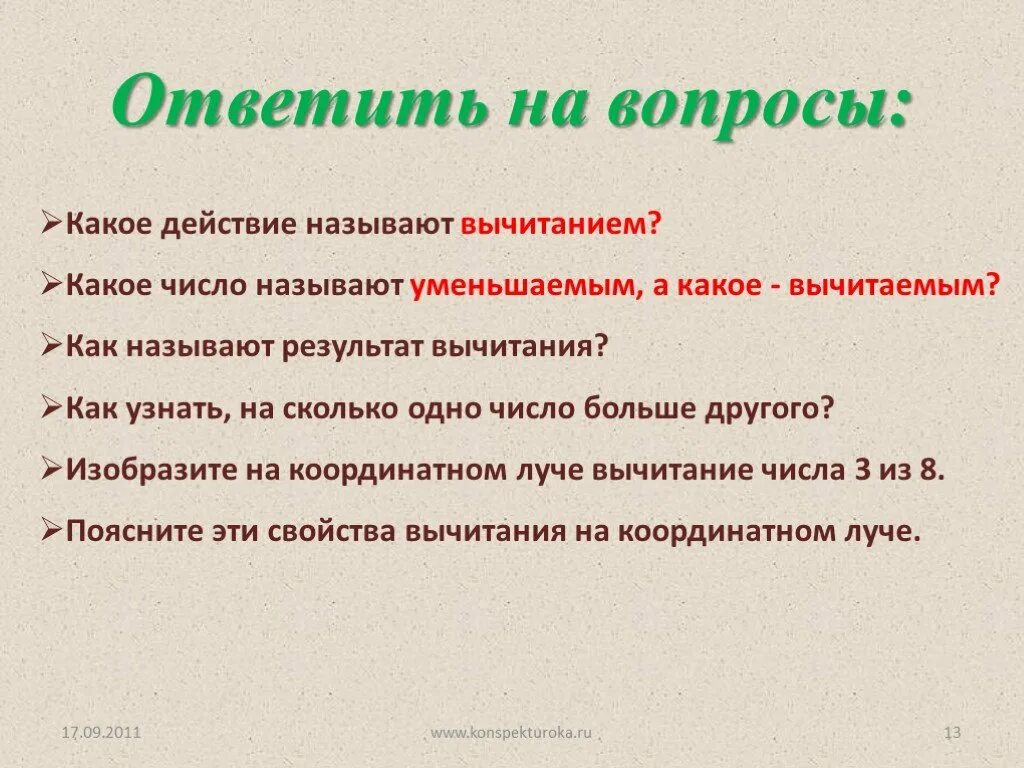 Ответить на вопросы:

➢Какое действие называют вычитанием?

➢Какое число называют уменьшаемым, а какое - вычитаемым?

➢Как называют результат вычитания?

➢Как узнать, на сколько одно число больше другого?

➢Изобразите на координатном луче вычитание числа 3 из 8.

➢Поясните эти свойства вычитания на координатном луче.

17.09.2011 www.konspekturoka.ru 13